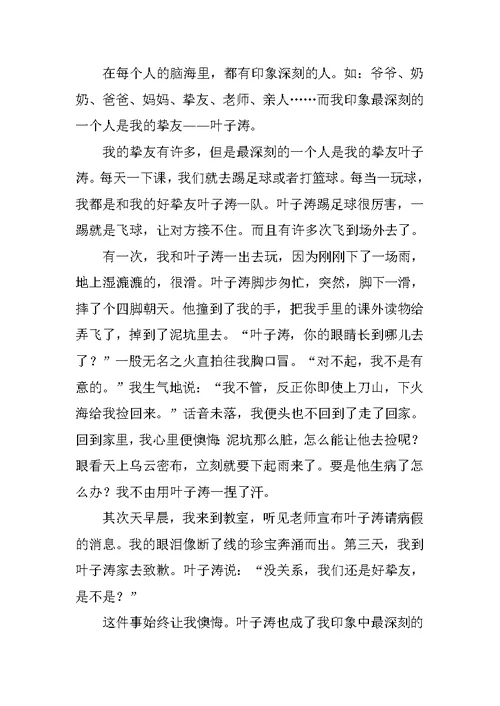 在每个人的脑海里，都有印象深刻的人。如：爷爷、奶奶、爸爸、妈妈、挚友、老师、亲人……而我印象最深刻的一个人是我的挚友——叶子涛。

我的挚友有许多，但是最深刻的一个人是我的挚友叶子涛。每天一下课，我们就去踢足球或者打篮球。每当一玩球，我都是和我的好挚友叶子涛一队。叶子涛踢足球很厉害，一踢就是飞球，让对方接不住。而且有许多次飞到场外去了。

有一次，我和叶子涛一出去玩，因为刚刚下了一场雨，地上湿漉漉的，很滑。叶子涛脚步匆忙，突然，脚下一滑，摔了个四脚朝天。他撞到了我的手，把我手里的课外读物给弄飞了，掉到了泥坑里去。“叶子涛，你的眼睛长到哪儿去了？”一股无名之火直拍往我胸口冒。“对不起，我不是有意的。”我生气地说：“我不管，反正你即使上刀山，下火海给我捡回来。”话音未落，我便头也不回到了走了回家。回到家里，我心里便懊悔 泥坑那么脏，怎么能让他去捡呢？眼看天上乌云密布，立刻就要下起雨来了。要是他生病了怎么办？我不由用叶子涛一捏了汗。

其次天早晨，我来到教室，听见老师宣布叶子涛请病假的消息。我的眼泪像断了线的珍宝奔涌而出。第三天，我到叶子涛家去致歉。叶子涛说：“没关系，我们还是好挚友，是不是？”

这件事始终让我懊悔。叶子涛也成了我印象中最深刻的